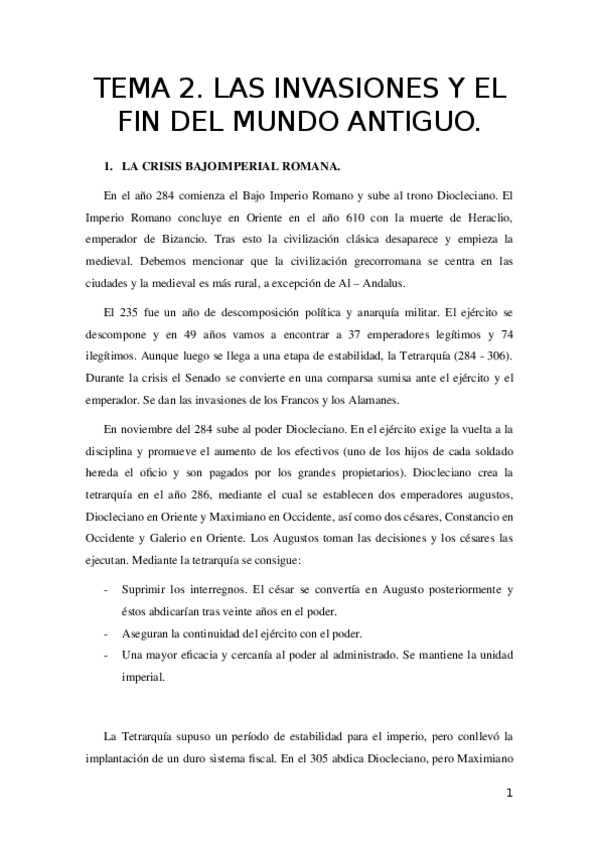 TEMA 2. LAS INVASIONES Y EL FIN DEL MUNDO ANTIGUO.

1. LA CRISIS BAJOIMPERIAL ROMANA.

En el año 284 comienza el Bajo Imperio Romano y sube al trono Diocleciano. El Imperio Romano concluye en Oriente en el año 610 con la muerte de Heraclio, emperador de Bizancio. Tras esto la civilización clásica desaparece y empieza la medieval. Debemos mencionar que la civilización grecorromana se centra en las ciudades y la medieval es más rural, a excepción de Al – Andalus.

El 235 fue un año de descomposición política y anarquía militar. El ejército se descompone y en 49 años vamos a encontrar a 37 emperadores legítimos y 74 ilegítimos. Aunque luego se llega a una etapa de estabilidad, la Tetrarquía (284 - 306). Durante la crisis el Senado se convierte en una comparsa sumisa ante el ejército y el emperador. Se dan las invasiones de los Francos y los Alamanes.

En noviembre del 284 sube al poder Diocleciano. En el ejército exige la vuelta a la disciplina y promueve el aumento de los efectivos (uno de los hijos de cada soldado hereda el oficio y son pagados por los grandes propietarios). Diocleciano crea la tetrarquía en el año 286, mediante el cual se establecen dos emperadores augustos, Diocleciano en Oriente y Maximiano en Occidente, así como dos césares, Constancio en Occidente y Galerio en Oriente. Los Augustos toman las decisiones y los césares las ejecutan. Mediante la tetrarquía se consigue:

- Suprimir los interregnos. El césar se convertía en Augusto posteriormente y éstos abdicarían tras veinte años en el poder.
- Aseguran la continuidad del ejército con el poder.
- Una mayor eficacia y cercanía al poder al administrado. Se mantiene la unidad imperial.

La Tetrarquía supuso un período de estabilidad para el imperio, pero conllevó la implantación de un duro sistema fiscal. En el 305 abdica Diocleciano, pero Maximiano

1